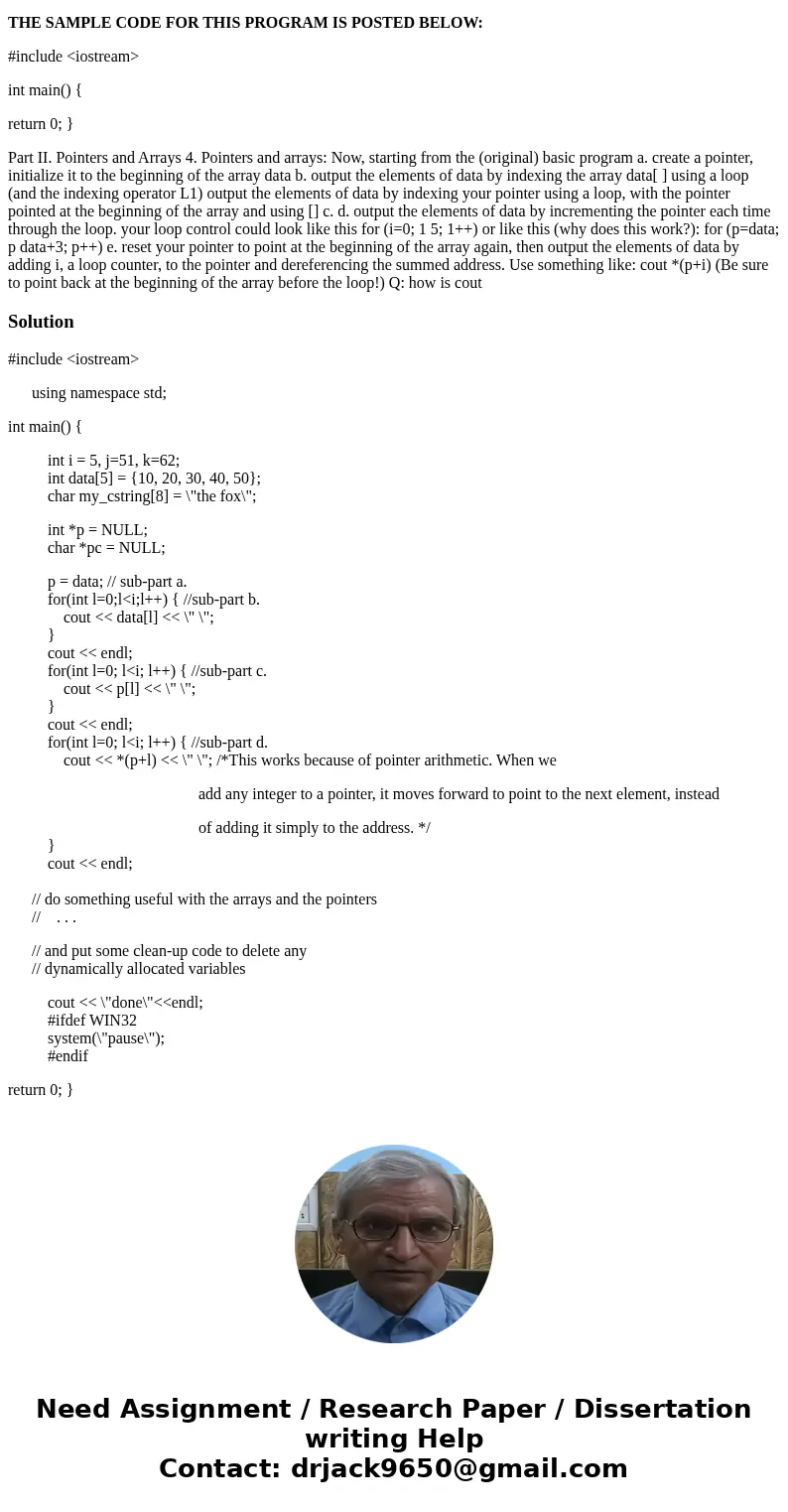 THE SAMPLE CODE FOR THIS PROGRAM IS POSTED BELOW:

#include <iostream>

int main() {

return 0; }

Part II. Pointers and Arrays 4. Pointers and arrays: Now, starting from the (original) basic program a. create a pointer, initialize it to the beginning of the array data b. output the elements of data by indexing the array data[ ] using a loop (and the indexing operator L1) output the elements of data by indexing your pointer using a loop, with the pointer pointed at the beginning of the array and using [] c. d. output the elements of data by incrementing the pointer each time through the loop. your loop control could look like this for (i=0; 1 5; 1++) or like this (why does this work?): for (p=data; p data+3; p++) e. reset your pointer to point at the beginning of the array again, then output the elements of data by adding i, a loop counter, to the pointer and dereferencing the summed address. Use something like: cout *(p+i) (Be sure to point back at the beginning of the array before the loop!) Q: how is cout

Solution

#include <iostream>

using namespace std;

int main() {

int i = 5, j=51, k=62;
int data[5] = {10, 20, 30, 40, 50};
char my_cstring[8] = \"the fox\";

int *p = NULL;
char *pc = NULL;

p = data; // sub-part a.
for(int l=0;l<i;l++) { //sub-part b.
cout << data[l] << \" \";
}
cout << endl;
for(int l=0; l<i; l++) { //sub-part c.
cout << p[l] << \" \";
}
cout << endl;
for(int l=0; l<i; l++) { //sub-part d.
cout << *(p+l) << \" \"; /*This works because of pointer arithmetic. When we

add any integer to a pointer, it moves forward to point to the next element, instead

of adding it simply to the address. */
}
cout << endl;

// do something useful with the arrays and the pointers
// . . .

// and put some clean-up code to delete any
// dynamically allocated variables

cout << \"done\"<<endl;
#ifdef WIN32
system(\"pause\");
#endif

return 0; }

Need Assignment / Research Paper / Dissertation writing Help
Contact: drjack9650@gmail.com